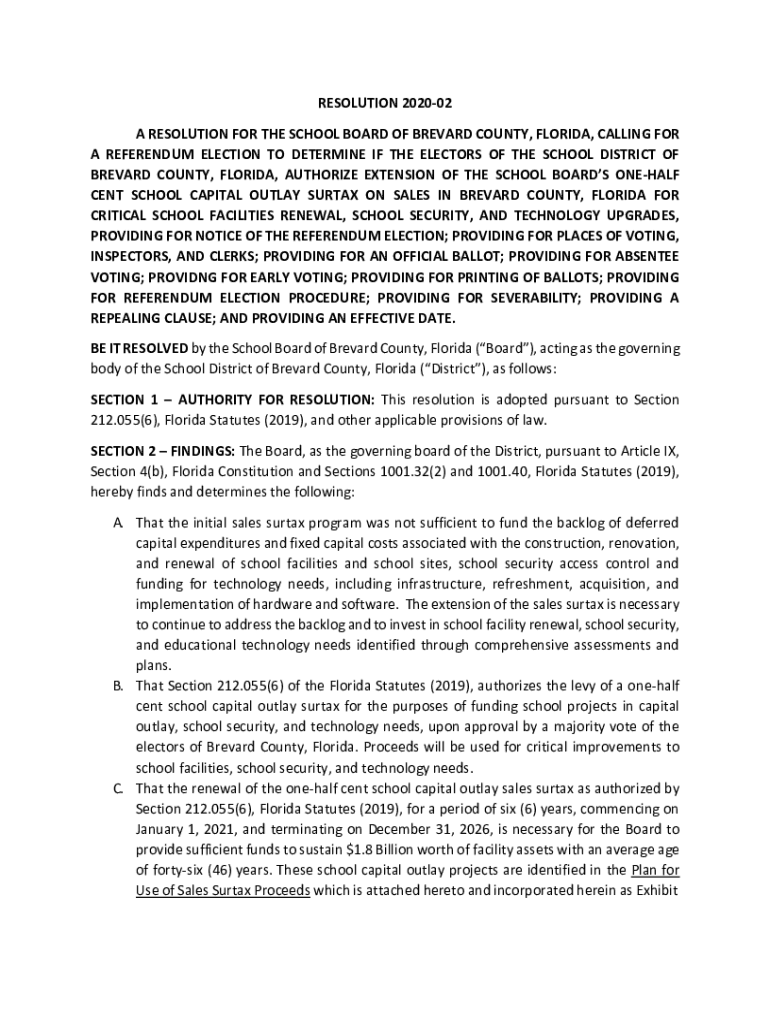 RESOLUTION 2020-02

A RESOLUTION FOR THE SCHOOL BOARD OF BREVARD COUNTY, FLORIDA, CALLING FOR A REFERENDUM ELECTION TO DETERMINE IF THE ELECTORS OF THE SCHOOL DISTRICT OF BREVARD COUNTY, FLORIDA, AUTHORIZE EXTENSION OF THE SCHOOL BOARD'S ONE-HALF CENT SCHOOL CAPITAL OUTLAY SURTAX ON SALES IN BREVARD COUNTY, FLORIDA FOR CRITICAL SCHOOL FACILITIES RENEWAL, SCHOOL SECURITY, AND TECHNOLOGY UPGRADES, PROVIDING FOR NOTICE OF THE REFERENDUM ELECTION; PROVIDING FOR PLACES OF VOTING, INSPECTORS, AND CLERKS; PROVIDING FOR AN OFFICIAL BALLOT; PROVIDING FOR ABSENTEE VOTING; PROVIDNG FOR EARLY VOTING; PROVIDING FOR PRINTING OF BALLOTS; PROVIDING FOR REFERENDUM ELECTION PROCEDURE; PROVIDING FOR SEVERABILITY; PROVIDING A REPEALING CLAUSE; AND PROVIDING AN EFFECTIVE DATE.

BE IT RESOLVED by the School Board of Brevard County, Florida ("Board"), acting as the governing body of the School District of Brevard County, Florida ("District"), as follows:

SECTION 1 – AUTHORITY FOR RESOLUTION: This resolution is adopted pursuant to Section 212.055(6), Florida Statutes (2019), and other applicable provisions of law.

SECTION 2 – FINDINGS: The Board, as the governing board of the District, pursuant to Article IX, Section 4(b), Florida Constitution and Sections 1001.32(2) and 1001.40, Florida Statutes (2019), hereby finds and determines the following:

A. That the initial sales surtax program was not sufficient to fund the backlog of deferred capital expenditures and fixed capital costs associated with the construction, renovation, and renewal of school facilities and school sites, school security access control and funding for technology needs, including infrastructure, refreshment, acquisition, and implementation of hardware and software. The extension of the sales surtax is necessary to continue to address the backlog and to invest in school facility renewal, school security, and educational technology needs identified through comprehensive assessments and plans.

B. That Section 212.055(6) of the Florida Statutes (2019), authorizes the levy of a one-half cent school capital outlay surtax for the purposes of funding school projects in capital outlay, school security, and technology needs, upon approval by a majority vote of the electors of Brevard County, Florida. Proceeds will be used for critical improvements to school facilities, school security, and technology needs.

C. That the renewal of the one-half cent school capital outlay sales surtax as authorized by Section 212.055(6), Florida Statutes (2019), for a period of six (6) years, commencing on January 1, 2021, and terminating on December 31, 2026, is necessary for the Board to provide sufficient funds to sustain $1.8 Billion worth of facility assets with an average age of forty-six (46) years. These school capital outlay projects are identified in the Plan for Use of Sales Surtax Proceeds which is attached hereto and incorporated herein as Exhibit